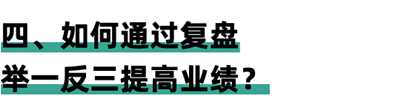 四、如何通过复盘
举一反三提高业绩？